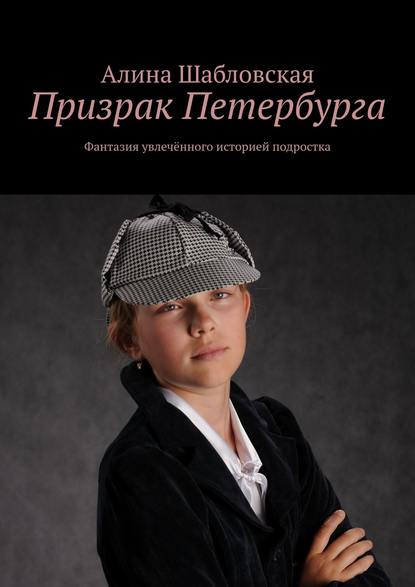 Алина Шабловская

Призрак Петербурга

Фантазия увлечённого историей подростка